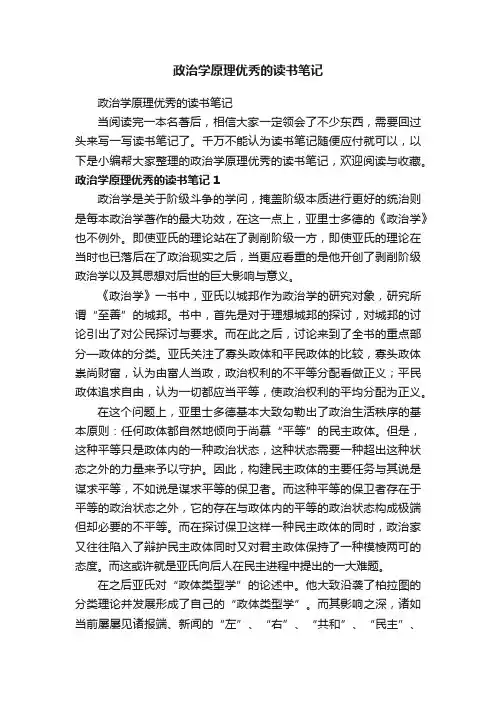 政治学原理优秀的读书笔记

政治学原理优秀的读书笔记

当阅读完一本名著后，相信大家一定领会了不少东西，需要回过头来写一写读书笔记了。千万不能认为读书笔记随便应付就可以，以下是小编帮大家整理的政治学原理优秀的读书笔记，欢迎阅读与收藏。

政治学原理优秀的读书笔记 1

政治学是关于阶级斗争的学问，掩盖阶级本质进行更好的统治则是每本政治学著作的最大功效，在这一点上，亚里士多德的《政治学》也不例外。即使亚氏的理论站在了剥削阶级一方，即使亚氏的理论在当时也已落后在了政治现实之后，当更应看重的是他开创了剥削阶级政治学以及其思想对后世的巨大影响与意义。

《政治学》一书中，亚氏以城邦作为政治学的研究对象，研究所谓“至善”的城邦。书中，首先是对于理想城邦的探讨，对城邦的讨论引出了对公民探讨与要求。而在此之后，讨论来到了全书的重点部分—政体的分类。亚氏关注了寡头政体和平民政体的比较，寡头政体崇尚财富，认为由富人当政，政治权利的不平等分配看做正义；平民政体追求自由，认为一切都应当平等，使政治权利的平均分配为正义。

在这个问题上，亚里士多德基本大致勾勒出了政治生活秩序的基本原则：任何政体都自然地倾向于尚慕“平等”的民主政体。但是，这种平等只是政体内的一种政治状态，这种状态需要一种超出这种状态之外的力量来予以守护。因此，构建民主政体的主要任务与其说是谋求平等，不如说是谋求平等的保卫者。而这种平等的保卫者存在于平等的政治状态之外，它的存在与政体内的平等的政治状态构成极端但却必要的不平等。而在探讨保卫这样一种民主政体的同时，政治家又往往陷入了辩护民主政体同时又对君主政体保持了一种模棱两可的态度。而这或许就是亚氏向后人在民主进程中提出的一大难题。

在之后亚氏对“政体类型学”的论述中。他大致沿袭了柏拉图的分类理论并发展形成了自己的“政体类型学”。而其影响之深，诸如当前屡屡见诸报端、新闻的“左”、“右”、“共和”、“民主”、